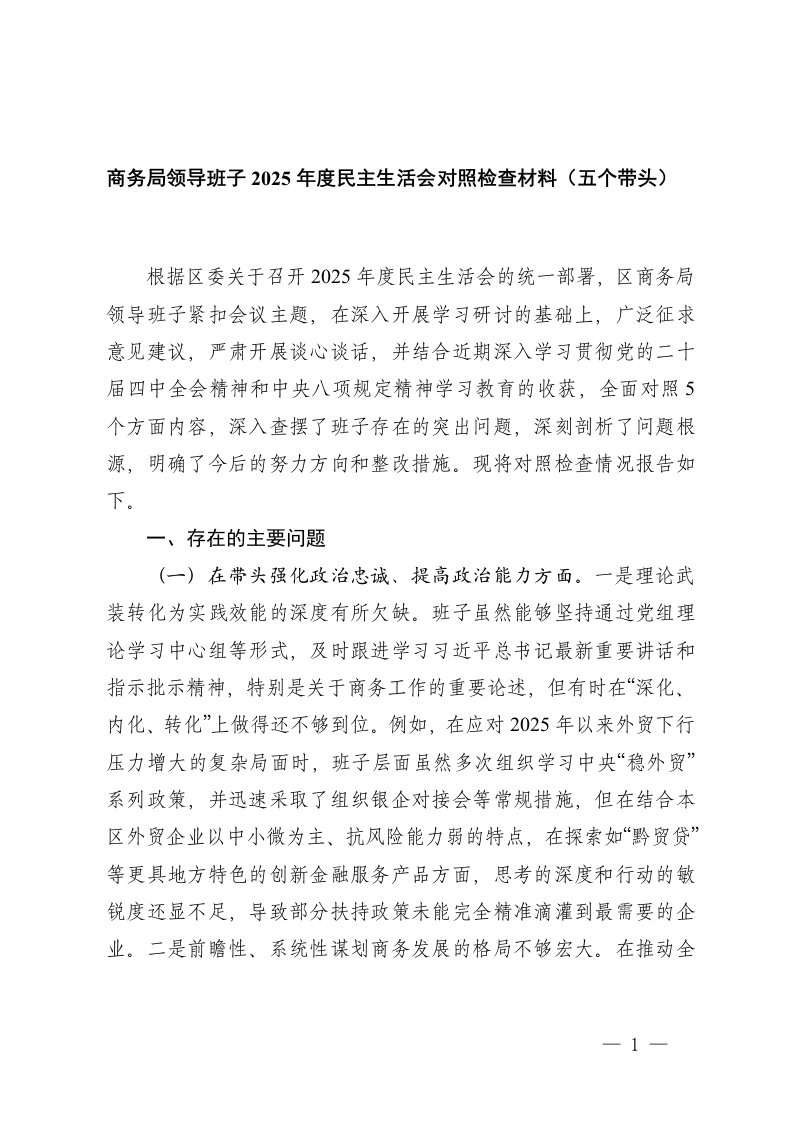 商务局领导班子 2025 年度民主生活会对照检查材料（五个带头）

根据区委关于召开 2025 年度民主生活会的统一部署，区商务局领导班子紧扣会议主题，在深入开展学习研讨的基础上，广泛征求意见建议，严肃开展谈心谈话，并结合近期深入学习贯彻党的二十届四中全会精神和中央八项规定精神学习教育的收获，全面对照 5 个方面内容，深入查摆了班子存在的突出问题，深刻剖析了问题根源，明确了今后的努力方向和整改措施。现将对照检查情况报告如下。

一、存在的主要问题

（一）在带头强化政治忠诚、提高政治能力方面。一是理论武装转化为实践效能的深度有所欠缺。班子虽然能够坚持通过党组理论学习中心组等形式，及时跟进学习习近平总书记最新重要讲话和指示批示精神，特别是关于商务工作的重要论述，但有时在“深化、内化、转化”上做得还不够到位。例如，在应对 2025 年以来外贸下行压力增大的复杂局面时，班子层面虽然多次组织学习中央“稳外贸”系列政策，并迅速采取了组织银企对接会等常规措施，但在结合本区外贸企业以中小微为主、抗风险能力弱的特点，在探索如“黔贸贷”等更具地方特色的创新金融服务产品方面，思考的深度和行动的敏锐度还显不足，导致部分扶持政策未能完全精准滴灌到最需要的企业。二是前瞻性、系统性谋划商务发展的格局不够宏大。在推动全

— 1 —